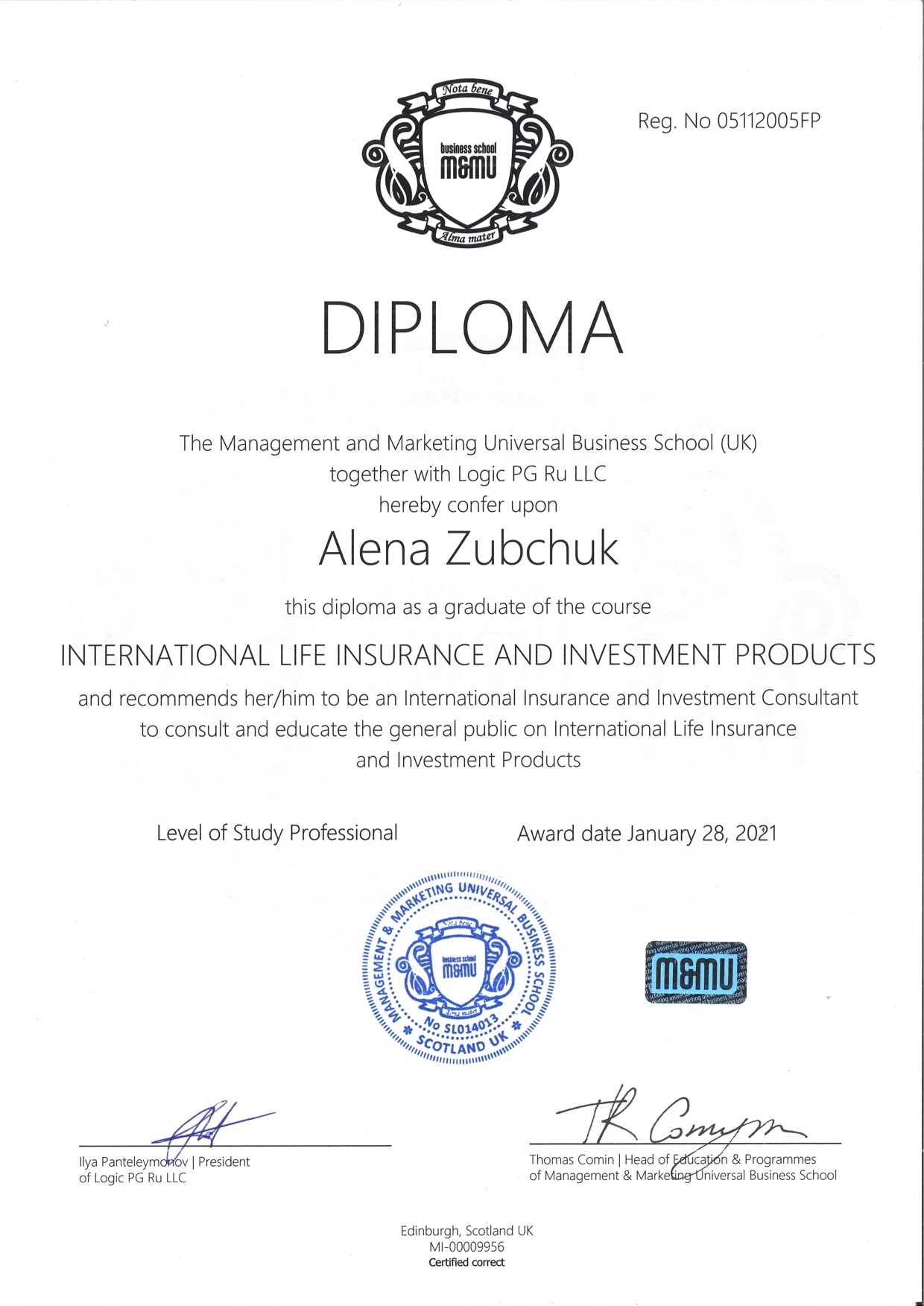 Nota bene
business school
M&MU
Alma mater

Reg. No 05112005FP

DIPLOMA

The Management and Marketing Universal Business School (UK)
together with Logic PG Ru LLC
hereby confer upon

Alena Zubchuk

this diploma as a graduate of the course

INTERNATIONAL LIFE INSURANCE AND INVESTMENT PRODUCTS

and recommends her/him to be an International Insurance and Investment Consultant to consult and educate the general public on International Life Insurance and Investment Products

Level of Study Professional

Award date January 28, 2021

MANAGEMENT & MARKETING UNIVERSAL BUSINESS SCHOOL
Nota bene
business school
M&MU
Alma mater
No SL014013
SCOTLAND UK

M&MU

Ilya Panteleymonov | President
of Logic PG Ru LLC

Thomas Comin | Head of Education & Programmes
of Management & Marketing Universal Business School

Edinburgh, Scotland UK
MI-00009956
Certified correct